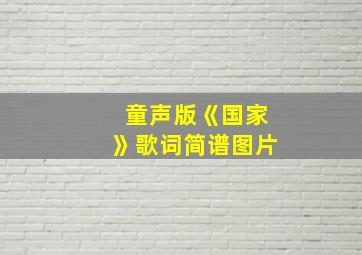 童声版《国家》歌词简谱图片